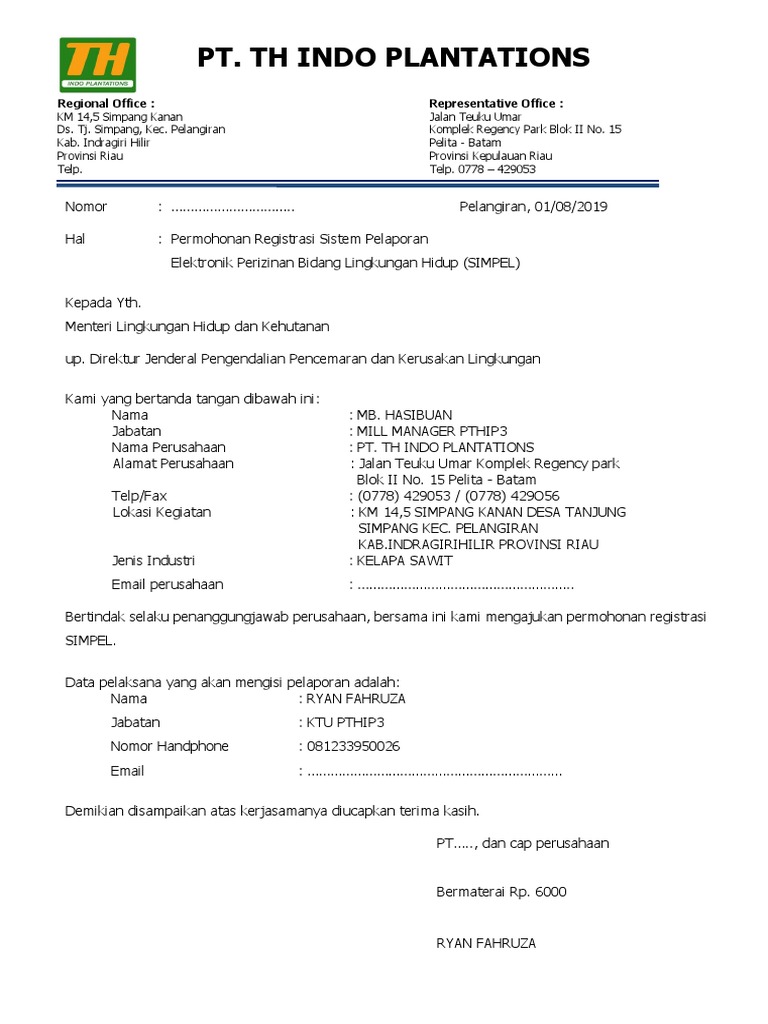 TH
INDO PLANTATIONS

PT. TH INDO PLANTATIONS

Regional Office :
KM 14,5 Simpang Kanan
Ds. Tj. Simpang, Kec. Pelangiran
Kab. Indragiri Hilir
Provinsi Riau
Telp.

Representative Office :
Jalan Teuku Umar
Komplek Regency Park Blok II No. 15
Pelita - Batam
Provinsi Kepulauan Riau
Telp. 0778 – 429053

Nomor : ................................ Pelangiran, 01/08/2019

Hal : Permohonan Registrasi Sistem Pelaporan Elektronik Perizinan Bidang Lingkungan Hidup (SIMPEL)

Kepada Yth.
Menteri Lingkungan Hidup dan Kehutanan

up. Direktur Jenderal Pengendalian Pencemaran dan Kerusakan Lingkungan

Kami yang bertanda tangan dibawah ini:
Nama : MB. HASIBUAN
Jabatan : MILL MANAGER PTHIP3
Nama Perusahaan : PT. TH INDO PLANTATIONS
Alamat Perusahaan : Jalan Teuku Umar Komplek Regency park Blok II No. 15 Pelita - Batam
Telp/Fax : (0778) 429053 / (0778) 429056
Lokasi Kegiatan : KM 14,5 SIMPANG KANAN DESA TANJUNG SIMPANG KEC. PELANGIRAN KAB.INDRAGIRIHILIR PROVINSI RIAU
Jenis Industri : KELAPA SAWIT
Email perusahaan : ........................................................

Bertindak selaku penanggungjawab perusahaan, bersama ini kami mengajukan permohonan registrasi SIMPEL.

Data pelaksana yang akan mengisi pelaporan adalah:
Nama : RYAN FAHRUZA
Jabatan : KTU PTHIP3
Nomor Handphone : 081233950026
Email : ..................................................................

Demikian disampaikan atas kerjasamanya diucapkan terima kasih.

PT....., dan cap perusahaan

Bermaterai Rp. 6000

RYAN FAHRUZA